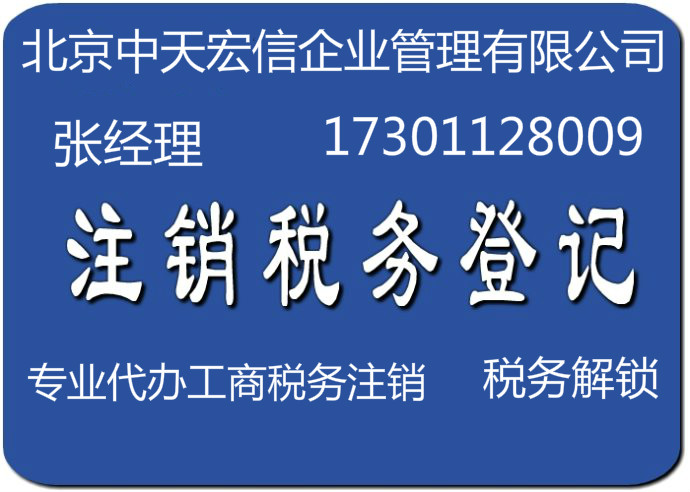 北京中天宏信企业管理有限公司

张经理 17301128009

注销税务登记

专业代办工商税务注销 税务解锁